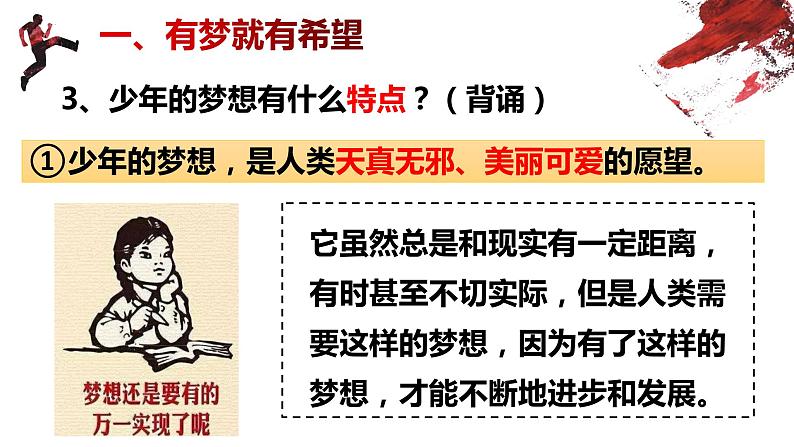 一、有梦就有希望

3、少年的梦想有什么特点？（背诵）

①少年的梦想，是人类天真无邪、美丽可爱的愿望。

梦想还是要有的
万一实现了呢

它虽然总是和现实有一定距离，有时甚至不切实际，但是人类需要这样的梦想，因为有了这样的梦想，才能不断地进步和发展。